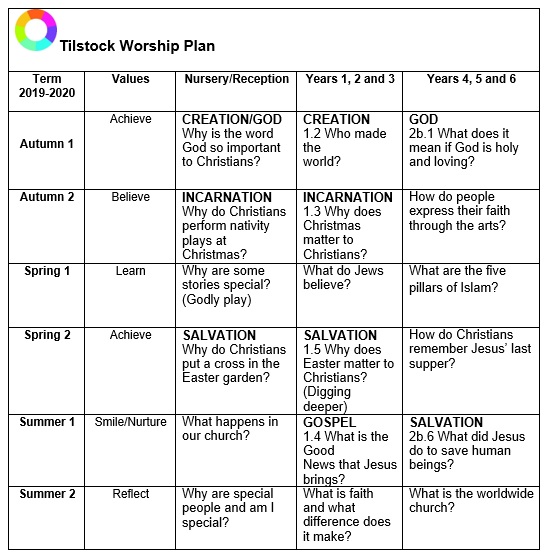 Tilstock Worship Plan

| Term 2019-2020 | Values | Nursery/Reception | Years 1, 2 and 3 | Years 4, 5 and 6 |
|---|---|---|---|---|
| Autumn 1 | Achieve | CREATION/GOD Why is the word God so important to Christians? | CREATION 1.2 Who made the world? | GOD 2b.1 What does it mean if God is holy and loving? |
| Autumn 2 | Believe | INCARNATION Why do Christians perform nativity plays at Christmas? | INCARNATION 1.3 Why does Christmas matter to Christians? | How do people express their faith through the arts? |
| Spring 1 | Learn | Why are some stories special? (Godly play) | What do Jews believe? | What are the five pillars of Islam? |
| Spring 2 | Achieve | SALVATION Why do Christians put a cross in the Easter garden? | SALVATION 1.5 Why does Easter matter to Christians? (Digging deeper) | How do Christians remember Jesus' last supper? |
| Summer 1 | Smile/Nurture | What happens in our church? | GOSPEL 1.4 What is the Good News that Jesus brings? | SALVATION 2b.6 What did Jesus do to save human beings? |
| Summer 2 | Reflect | Why are special people and am I special? | What is faith and what difference does it make? | What is the worldwide church? |